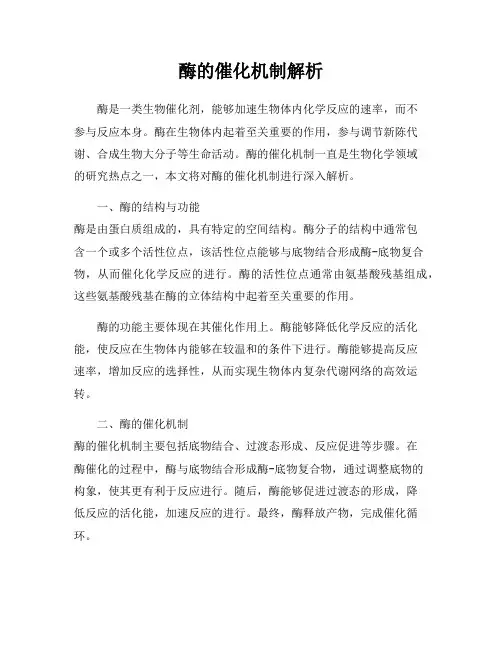 酶的催化机制解析

酶是一类生物催化剂，能够加速生物体内化学反应的速率，而不参与反应本身。酶在生物体内起着至关重要的作用，参与调节新陈代谢、合成生物大分子等生命活动。酶的催化机制一直是生物化学领域的研究热点之一，本文将对酶的催化机制进行深入解析。

一、酶的结构与功能
酶是由蛋白质组成的，具有特定的空间结构。酶分子的结构中通常包含一个或多个活性位点，该活性位点能够与底物结合形成酶-底物复合物，从而催化化学反应的进行。酶的活性位点通常由氨基酸残基组成，这些氨基酸残基在酶的立体结构中起着至关重要的作用。

酶的功能主要体现在其催化作用上。酶能够降低化学反应的活化能，使反应在生物体内能够在较温和的条件下进行。酶能够提高反应速率，增加反应的选择性，从而实现生物体内复杂代谢网络的高效运转。

二、酶的催化机制
酶的催化机制主要包括底物结合、过渡态形成、反应促进等步骤。在酶催化的过程中，酶与底物结合形成酶-底物复合物，通过调整底物的构象，使其更有利于反应进行。随后，酶能够促进过渡态的形成，降低反应的活化能，加速反应的进行。最终，酶释放产物，完成催化循环。